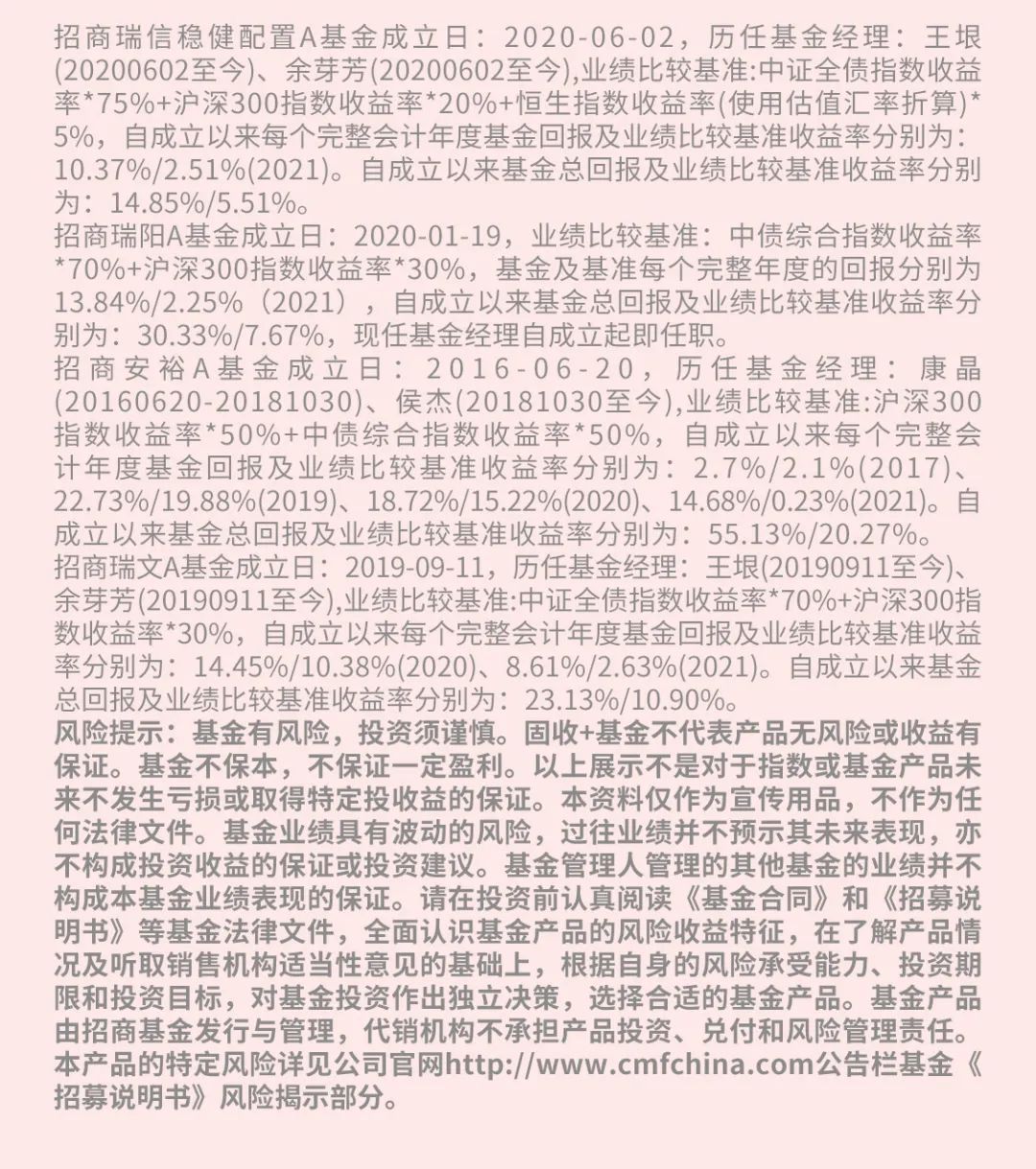 招商瑞信稳健配置A基金成立日：2020-06-02，历任基金经理：王垠(20200602至今)、余芽芳(20200602至今),业绩比较基准:中证全债指数收益率*75%+沪深300指数收益率*20%+恒生指数收益率(使用估值汇率折算)*5%，自成立以来每个完整会计年度基金回报及业绩比较基准收益率分别为：10.37%/2.51%(2021)。自成立以来基金总回报及业绩比较基准收益率分别为：14.85%/5.51%。
招商瑞阳A基金成立日：2020-01-19，业绩比较基准：中债综合指数收益率*70%+沪深300指数收益率*30%，基金及基准每个完整年度的回报分别为13.84%/2.25%（2021），自成立以来基金总回报及业绩比较基准收益率分别为：30.33%/7.67%，现任基金经理自成立起即任职。
招商安裕A基金成立日：2016-06-20，历任基金经理：康晶(20160620-20181030)、侯杰(20181030至今),业绩比较基准:沪深300指数收益率*50%+中债综合指数收益率*50%，自成立以来每个完整会计年度基金回报及业绩比较基准收益率分别为：2.7%/2.1%(2017)、22.73%/19.88%(2019)、18.72%/15.22%(2020)、14.68%/0.23%(2021)。自成立以来基金总回报及业绩比较基准收益率分别为：55.13%/20.27%。
招商瑞文A基金成立日：2019-09-11，历任基金经理：王垠(20190911至今)、余芽芳(20190911至今),业绩比较基准:中证全债指数收益率*70%+沪深300指数收益率*30%，自成立以来每个完整会计年度基金回报及业绩比较基准收益率分别为：14.45%/10.38%(2020)、8.61%/2.63%(2021)。自成立以来基金总回报及业绩比较基准收益率分别为：23.13%/10.90%。
风险提示：基金有风险，投资须谨慎。固收+基金不代表产品无风险或收益有保证。基金不保本，不保证一定盈利。以上展示不是对于指数或基金产品未来不发生亏损或取得特定投收益的保证。本资料仅作为宣传用品，不作为任何法律文件。基金业绩具有波动的风险，过往业绩并不预示其未来表现，亦不构成投资收益的保证或投资建议。基金管理人管理的其他基金的业绩并不构成本基金业绩表现的保证。请在投资前认真阅读《基金合同》和《招募说明书》等基金法律文件，全面认识基金产品的风险收益特征，在了解产品情况及听取销售机构适当性意见的基础上，根据自身的风险承受能力、投资期限和投资目标，对基金投资作出独立决策，选择合适的基金产品。基金产品由招商基金发行与管理，代销机构不承担产品投资、兑付和风险管理责任。本产品的特定风险详见公司官网http://www.cmfchina.com公告栏基金《招募说明书》风险揭示部分。